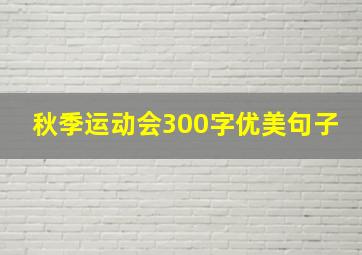 秋季运动会300字优美句子